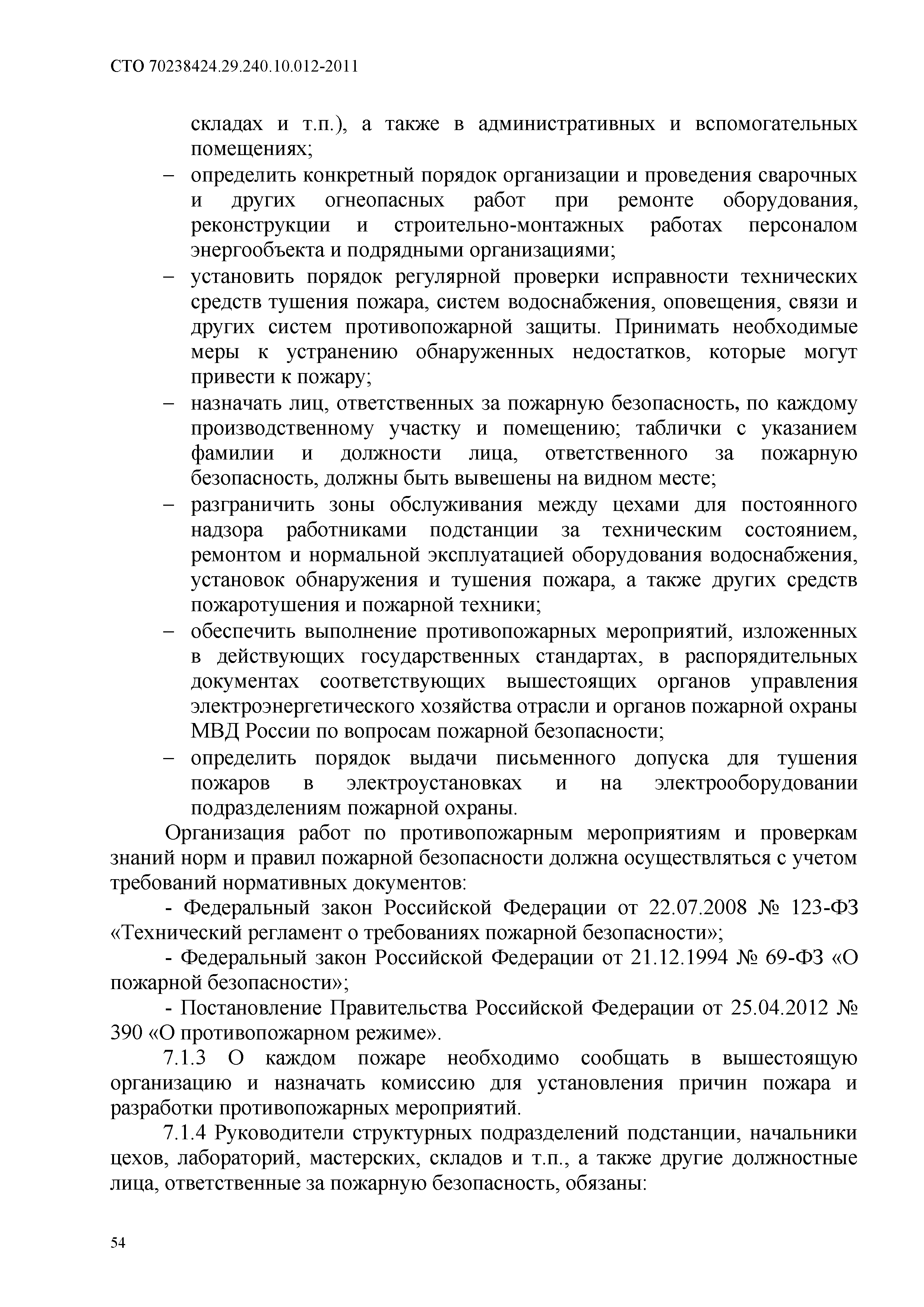 СТО 70238424.29.240.10.012-2011

складах и т.п.), а также в административных и вспомогательных помещениях;

– определить конкретный порядок организации и проведения сварочных и других огнеопасных работ при ремонте оборудования, реконструкции и строительно-монтажных работах персоналом энергообъекта и подрядными организациями;

– установить порядок регулярной проверки исправности технических средств тушения пожара, систем водоснабжения, оповещения, связи и других систем противопожарной защиты. Принимать необходимые меры к устранению обнаруженных недостатков, которые могут привести к пожару;

– назначать лиц, ответственных за пожарную безопасность, по каждому производственному участку и помещению; таблички с указанием фамилии и должности лица, ответственного за пожарную безопасность, должны быть вывешены на видном месте;

– разграничить зоны обслуживания между цехами для постоянного надзора работниками подстанции за техническим состоянием, ремонтом и нормальной эксплуатацией оборудования водоснабжения, установок обнаружения и тушения пожара, а также других средств пожаротушения и пожарной техники;

– обеспечить выполнение противопожарных мероприятий, изложенных в действующих государственных стандартах, в распорядительных документах соответствующих вышестоящих органов управления электроэнергетического хозяйства отрасли и органов пожарной охраны МВД России по вопросам пожарной безопасности;

– определить порядок выдачи письменного допуска для тушения пожаров в электроустановках и на электрооборудовании подразделениям пожарной охраны.

Организация работ по противопожарным мероприятиям и проверкам знаний норм и правил пожарной безопасности должна осуществляться с учетом требований нормативных документов:

- Федеральный закон Российской Федерации от 22.07.2008 № 123-ФЗ «Технический регламент о требованиях пожарной безопасности»;

- Федеральный закон Российской Федерации от 21.12.1994 № 69-ФЗ «О пожарной безопасности»;

- Постановление Правительства Российской Федерации от 25.04.2012 № 390 «О противопожарном режиме».

7.1.3 О каждом пожаре необходимо сообщать в вышестоящую организацию и назначать комиссию для установления причин пожара и разработки противопожарных мероприятий.

7.1.4 Руководители структурных подразделений подстанции, начальники цехов, лабораторий, мастерских, складов и т.п., а также другие должностные лица, ответственные за пожарную безопасность, обязаны:

54